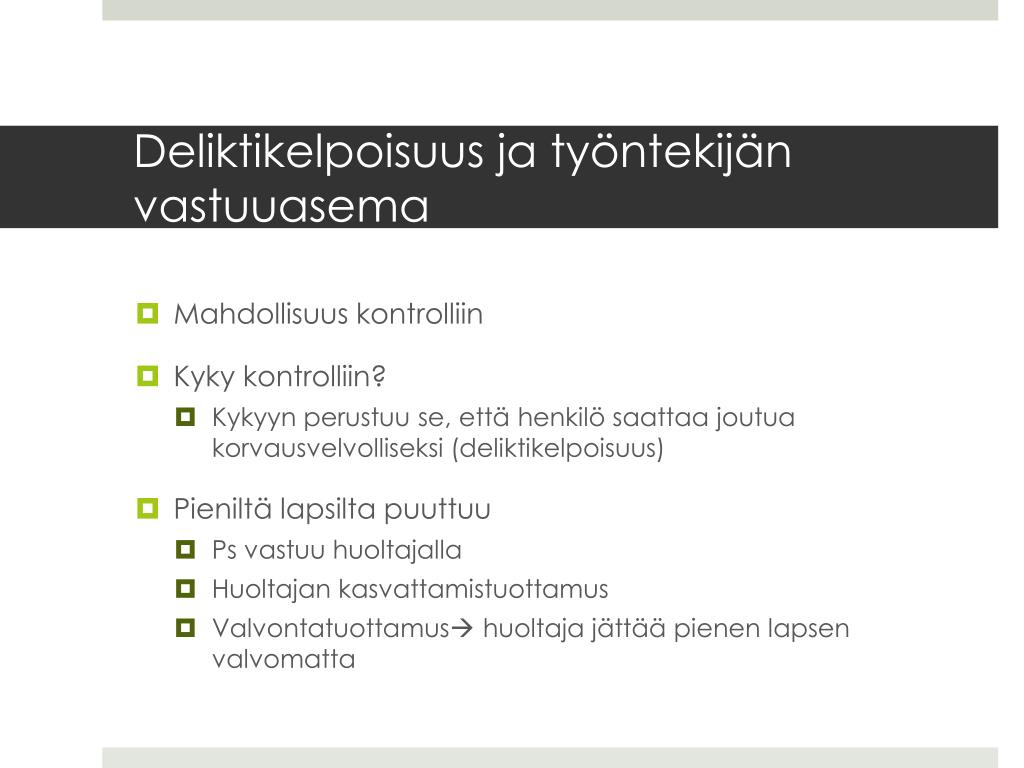 Deliktikelpoisuus ja työntekijän vastuuasema

Mahdollisuus kontrolliin

Kyky kontrolliin?

Kykyyn perustuu se, että henkilö saattaa joutua korvausvelvolliseksi (deliktikelpoisuus)

Pieniltä lapsilta puuttuu

Ps vastuu huoltajalla

Huoltajan kasvattamistuottamus

Valvontatuottamus→ huoltaja jättää pienen lapsen valvomatta